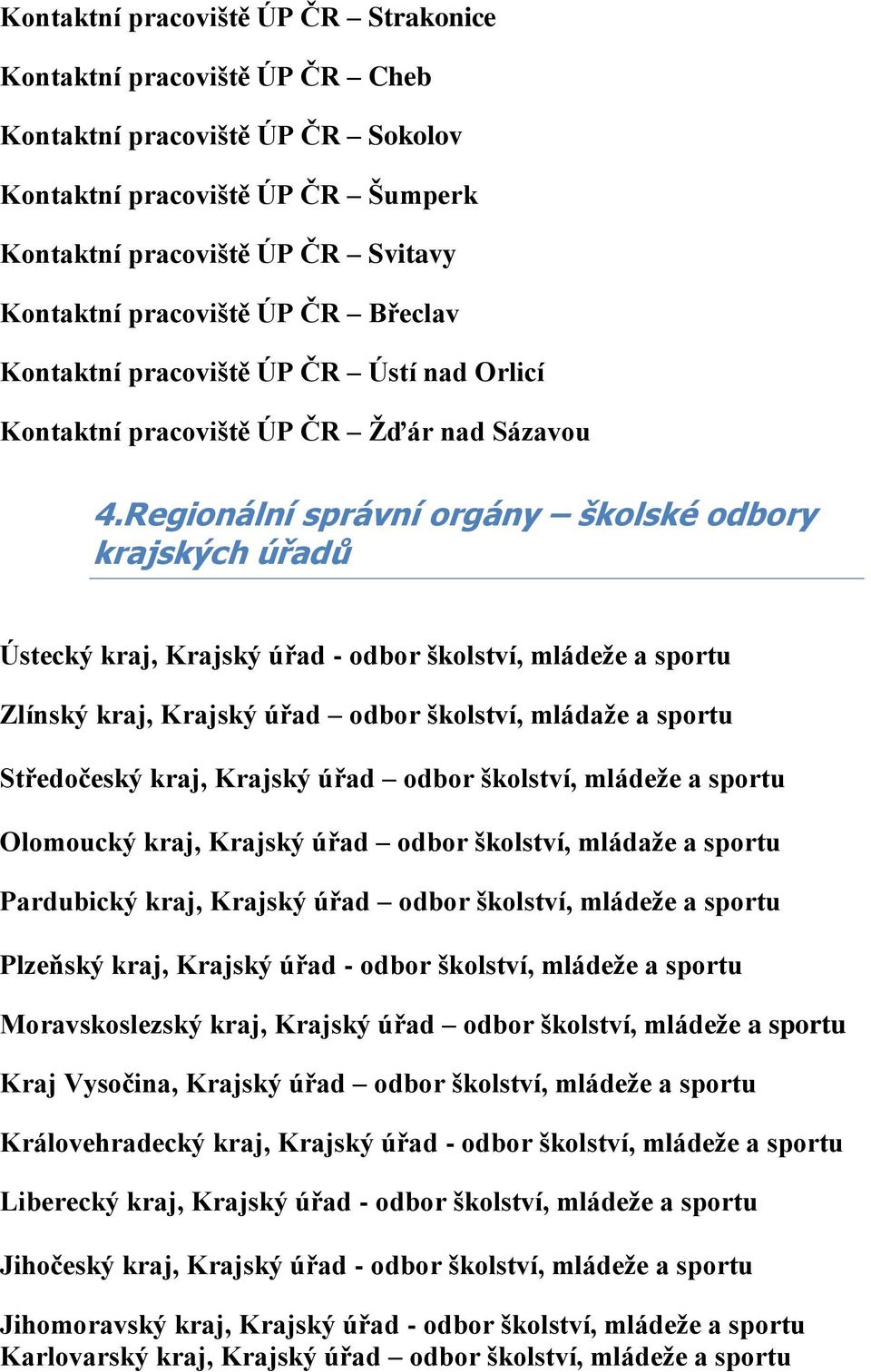 Kontaktní pracoviště ÚP ČR – Strakonice

Kontaktní pracoviště ÚP ČR – Cheb

Kontaktní pracoviště ÚP ČR – Sokolov

Kontaktní pracoviště ÚP ČR – Šumperk

Kontaktní pracoviště ÚP ČR – Svitavy

Kontaktní pracoviště ÚP ČR – Břeclav

Kontaktní pracoviště ÚP ČR – Ústí nad Orlicí

Kontaktní pracoviště ÚP ČR – Žďár nad Sázavou

4.Regionální správní orgány – školské odbory krajských úřadů

Ústecký kraj, Krajský úřad - odbor školství, mládeže a sportu

Zlínský kraj, Krajský úřad – odbor školství, mládaže a sportu

Středočeský kraj, Krajský úřad – odbor školství, mládeže a sportu

Olomoucký kraj, Krajský úřad – odbor školství, mládaže a sportu

Pardubický kraj, Krajský úřad – odbor školství, mládeže a sportu

Plzeňský kraj, Krajský úřad - odbor školství, mládeže a sportu

Moravskoslezský kraj, Krajský úřad – odbor školství, mládeže a sportu

Kraj Vysočina, Krajský úřad – odbor školství, mládeže a sportu

Královehradecký kraj, Krajský úřad - odbor školství, mládeže a sportu

Liberecký kraj, Krajský úřad - odbor školství, mládeže a sportu

Jihočeský kraj, Krajský úřad - odbor školství, mládeže a sportu

Jihomoravský kraj, Krajský úřad - odbor školství, mládeže a sportu
Karlovarský kraj, Krajský úřad – odbor školství, mládeže a sportu